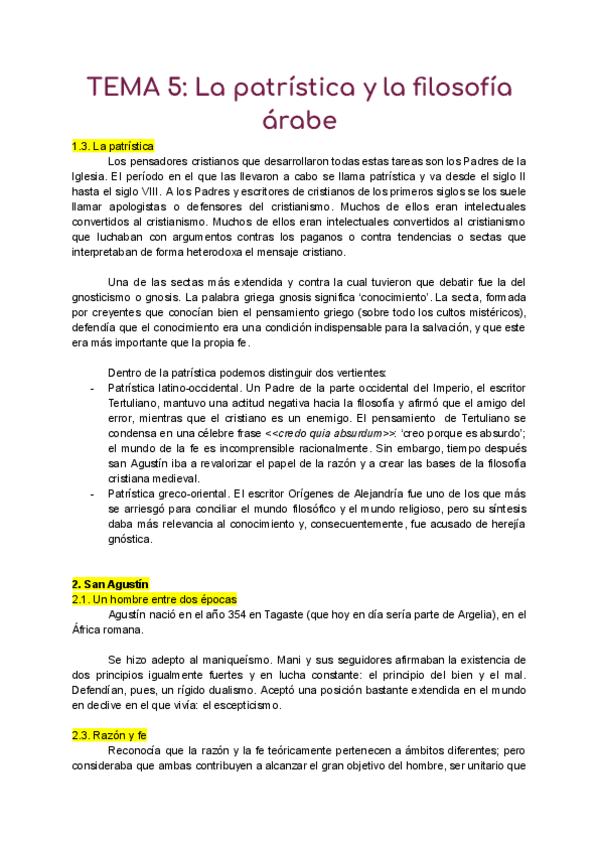 TEMA 5: La patrística y la filosofía árabe

1.3. La patrística

Los pensadores cristianos que desarrollaron todas estas tareas son los Padres de la Iglesia. El período en el que las llevaron a cabo se llama patrística y va desde el siglo II hasta el siglo VIII. A los Padres y escritores de cristianos de los primeros siglos se los suele llamar apologistas o defensores del cristianismo. Muchos de ellos eran intelectuales convertidos al cristianismo. Muchos de ellos eran intelectuales convertidos al cristianismo que luchaban con argumentos contras los paganos o contra tendencias o sectas que interpretaban de forma heterodoxa el mensaje cristiano.

Una de las sectas más extendida y contra la cual tuvieron que debatir fue la del gnosticismo o gnosis. La palabra griega gnosis significa 'conocimiento'. La secta, formada por creyentes que conocían bien el pensamiento griego (sobre todo los cultos mistéricos), defendía que el conocimiento era una condición indispensable para la salvación, y que este era más importante que la propia fe.

Dentro de la patrística podemos distinguir dos vertientes:
- Patrística latino-occidental. Un Padre de la parte occidental del Imperio, el escritor Tertuliano, mantuvo una actitud negativa hacia la filosofía y afirmó que el amigo del error, mientras que el cristiano es un enemigo. El pensamiento de Tertuliano se condensa en una célebre frase <<credo quia absurdum>>: 'creo porque es absurdo'; el mundo de la fe es incomprensible racionalmente. Sin embargo, tiempo después san Agustín iba a revalorizar el papel de la razón y a crear las bases de la filosofía cristiana medieval.
- Patrística greco-oriental. El escritor Orígenes de Alejandría fue uno de los que más se arriesgó para conciliar el mundo filosófico y el mundo religioso, pero su síntesis daba más relevancia al conocimiento y, consecuentemente, fue acusado de herejía gnóstica.

2. San Agustín
2.1. Un hombre entre dos épocas

Agustín nació en el año 354 en Tagaste (que hoy en día sería parte de Argelia), en el África romana.

Se hizo adepto al maniqueísmo. Mani y sus seguidores afirmaban la existencia de dos principios igualmente fuertes y en lucha constante: el principio del bien y el mal. Defendían, pues, un rígido dualismo. Aceptó una posición bastante extendida en el mundo en declive en el que vivía: el escepticismo.

2.3. Razón y fe

Reconocía que la razón y la fe teóricamente pertenecen a ámbitos diferentes; pero consideraba que ambas contribuyen a alcanzar el gran objetivo del hombre, ser unitario que